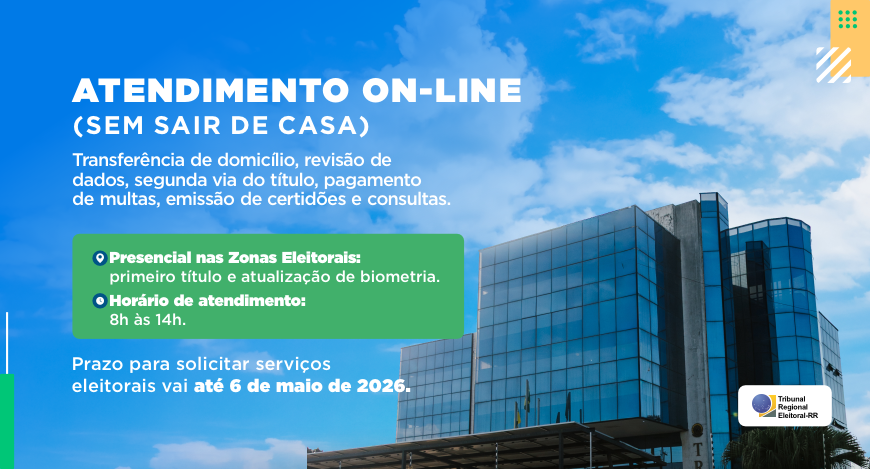 ATENDIMENTO ON-LINE
(SEM SAIR DE CASA)

Transferência de domicílio, revisão de dados, segunda via do título, pagamento de multas, emissão de certidões e consultas.

Presencial nas Zonas Eleitorais:
primeiro título e atualização de biometria.

Horário de atendimento:
8h às 14h.

Prazo para solicitar serviços eleitorais vai até 6 de maio de 2026.

Tribunal Regional Eleitoral-RR

TR